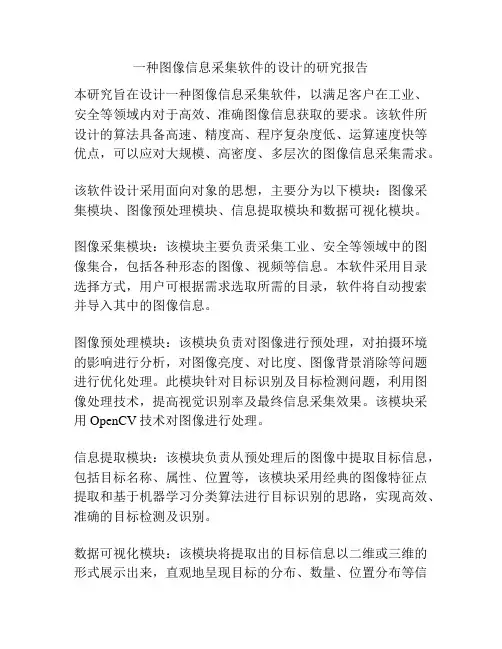 一种图像信息采集软件的设计的研究报告

本研究旨在设计一种图像信息采集软件，以满足客户在工业、安全等领域内对于高效、准确图像信息获取的要求。该软件所设计的算法具备高速、精度高、程序复杂度低、运算速度快等优点，可以应对大规模、高密度、多层次的图像信息采集需求。

该软件设计采用面向对象的思想，主要分为以下模块：图像采集模块、图像预处理模块、信息提取模块和数据可视化模块。

图像采集模块：该模块主要负责采集工业、安全等领域中的图像集合，包括各种形态的图像、视频等信息。本软件采用目录选择方式，用户可根据需求选取所需的目录，软件将自动搜索并导入其中的图像信息。

图像预处理模块：该模块负责对图像进行预处理，对拍摄环境的影响进行分析，对图像亮度、对比度、图像背景消除等问题进行优化处理。此模块针对目标识别及目标检测问题，利用图像处理技术，提高视觉识别率及最终信息采集效果。该模块采用 OpenCV 技术对图像进行处理。

信息提取模块：该模块负责从预处理后的图像中提取目标信息，包括目标名称、属性、位置等，该模块采用经典的图像特征点提取和基于机器学习分类算法进行目标识别的思路，实现高效、准确的目标检测及识别。

数据可视化模块：该模块将提取出的目标信息以二维或三维的形式展示出来，直观地呈现目标的分布、数量、位置分布等信